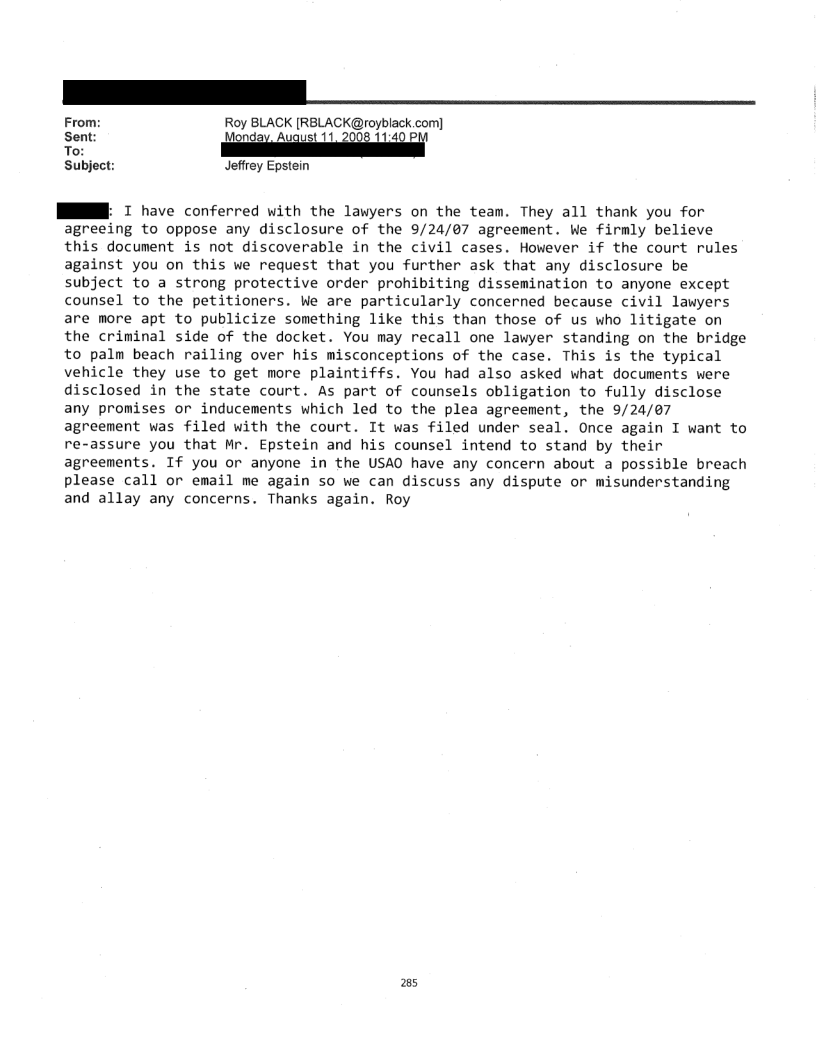 From: Roy BLACK [RBLACK@royblack.com]
Sent: Monday, August 11, 2008 11:40 PM
To:
Subject: Jeffrey Epstein

: I have conferred with the lawyers on the team. They all thank you for agreeing to oppose any disclosure of the 9/24/07 agreement. We firmly believe this document is not discoverable in the civil cases. However if the court rules against you on this we request that you further ask that any disclosure be subject to a strong protective order prohibiting dissemination to anyone except counsel to the petitioners. We are particularly concerned because civil lawyers are more apt to publicize something like this than those of us who litigate on the criminal side of the docket. You may recall one lawyer standing on the bridge to palm beach railing over his misconceptions of the case. This is the typical vehicle they use to get more plaintiffs. You had also asked what documents were disclosed in the state court. As part of counsels obligation to fully disclose any promises or inducements which led to the plea agreement, the 9/24/07 agreement was filed with the court. It was filed under seal. Once again I want to re-assure you that Mr. Epstein and his counsel intend to stand by their agreements. If you or anyone in the USAO have any concern about a possible breach please call or email me again so we can discuss any dispute or misunderstanding and allay any concerns. Thanks again. Roy

285